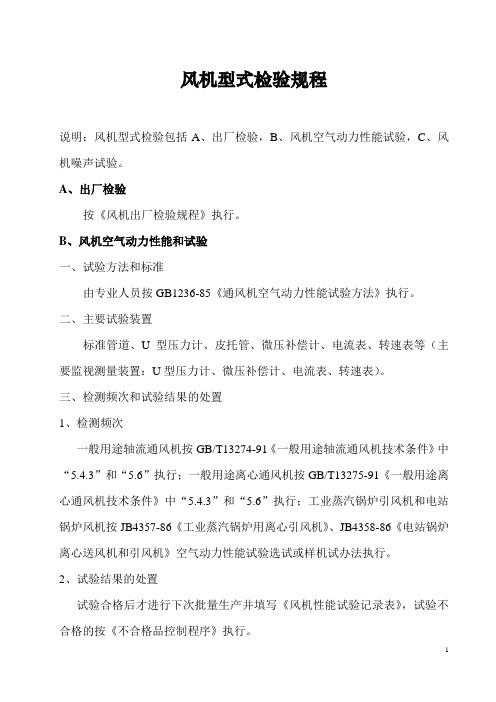 风机型式检验规程

说明：风机型式检验包括 A、出厂检验，B、风机空气动力性能试验，C、风机噪声试验。

A、出厂检验

按《风机出厂检验规程》执行。

B、风机空气动力性能和试验

一、试验方法和标准

由专业人员按 GB1236-85《通风机空气动力性能试验方法》执行。

二、主要试验装置

标准管道、U 型压力计、皮托管、微压补偿计、电流表、转速表等（主要监视测量装置：U 型压力计、微压补偿计、电流表、转速表）。

三、检测频次和试验结果的处置

1、检测频次

一般用途轴流通风机按 GB/T13274-91《一般用途轴流通风机技术条件》中“5.4.3”和“5.6”执行；一般用途离心通风机按 GB/T13275-91《一般用途离心通风机技术条件》中“5.4.3”和“5.6”执行；工业蒸汽锅炉引风机和电站锅炉风机按 JB4357-86《工业蒸汽锅炉用离心引风机》、JB4358-86《电站锅炉离心送风机和引风机》空气动力性能试验选试或样机试办法执行。

2、试验结果的处置

试验合格后才进行下次批量生产并填写《风机性能试验记录表》，试验不合格的按《不合格品控制程序》执行。

1